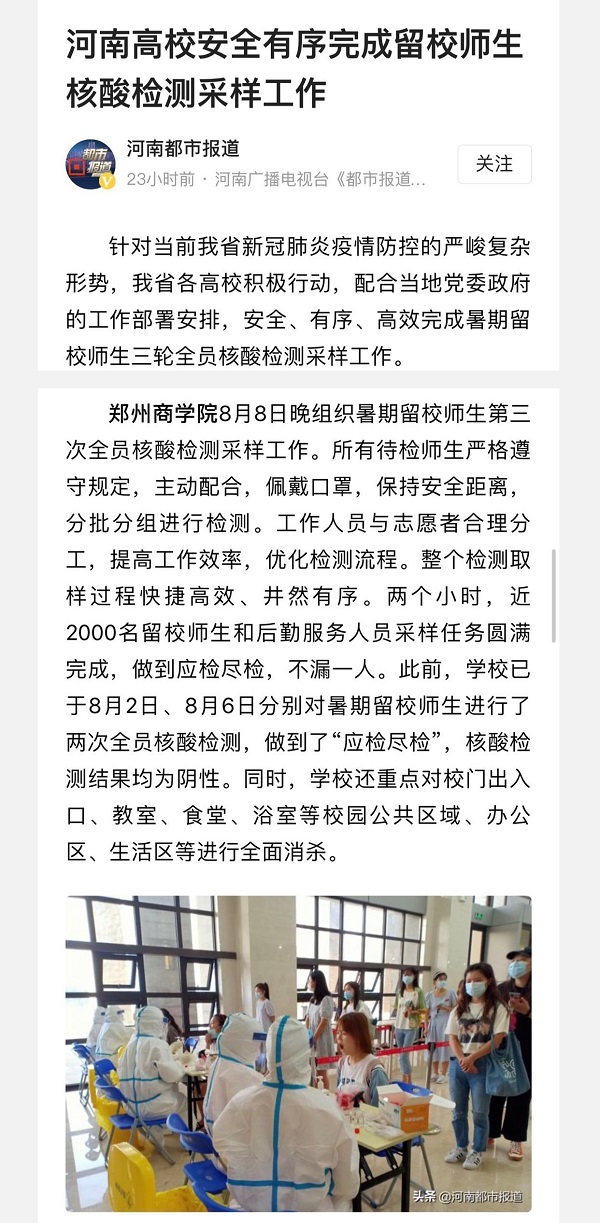 河南高校安全有序完成留校师生核酸检测采样工作

都市报道

河南都市报道

23小时前 · 河南广播电视台《都市报道...

关注

针对当前我省新冠肺炎疫情防控的严峻复杂形势，我省各高校积极行动，配合当地党委政府的工作部署安排，安全、有序、高效完成暑期留校师生三轮全员核酸检测采样工作。

郑州商学院8月8日晚组织暑期留校师生第三次全员核酸检测采样工作。所有待检师生严格遵守规定，主动配合，佩戴口罩，保持安全距离，分批分组进行检测。工作人员与志愿者合理分工，提高工作效率，优化检测流程。整个检测取样过程快捷高效、井然有序。两个小时，近2000名留校师生和后勤服务人员采样任务圆满完成，做到应检尽检，不漏一人。此前，学校已于8月2日、8月6日分别对暑期留校师生进行了两次全员核酸检测，做到了“应检尽检”，核酸检测结果均为阴性。同时，学校还重点对校门出入口、教室、食堂、浴室等校园公共区域、办公区、生活区等进行全面消杀。

头条 @河南都市报道